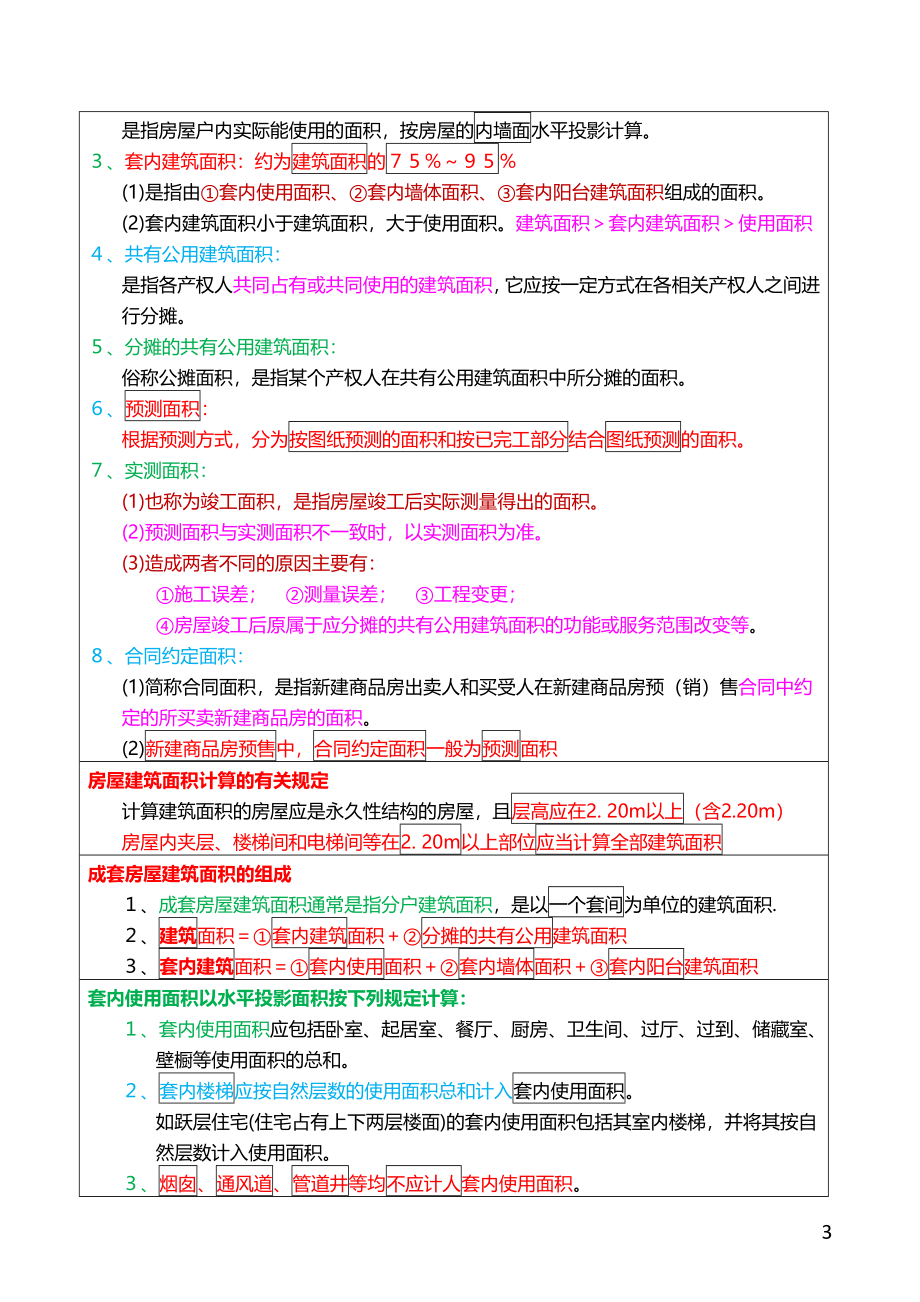 是指房屋户内实际能使用的面积，按房屋的内墙面水平投影计算。

3、套内建筑面积：约为建筑面积的７５％～９５％

(1)是指由①套内使用面积、②套内墙体面积、③套内阳台建筑面积组成的面积。

(2)套内建筑面积小于建筑面积，大于使用面积。建筑面积＞套内建筑面积＞使用面积

4、共有公用建筑面积：

是指各产权人共同占有或共同使用的建筑面积，它应按一定方式在各相关产权人之间进行分摊。

5、分摊的共有公用建筑面积：

俗称公摊面积，是指某个产权人在共有公用建筑面积中所分摊的面积。

6、预测面积：

根据预测方式，分为按图纸预测的面积和按已完工部分结合图纸预测的面积。

7、实测面积：

(1)也称为竣工面积，是指房屋竣工后实际测量得出的面积。

(2)预测面积与实测面积不一致时，以实测面积为准。

(3)造成两者不同的原因主要有：

①施工误差； ②测量误差； ③工程变更；

④房屋竣工后原属于应分摊的共有公用建筑面积的功能或服务范围改变等。

8、合同约定面积：

(1)简称合同面积，是指新建商品房出卖人和买受人在新建商品房预（销）售合同中约定的所买卖新建商品房的面积。

(2)新建商品房预售中，合同约定面积一般为预测面积

房屋建筑面积计算的有关规定

计算建筑面积的房屋应是永久性结构的房屋，且层高应在2. 20m以上（含2.20m）

房屋内夹层、楼梯间和电梯间等在2. 20m以上部位应当计算全部建筑面积

成套房屋建筑面积的组成

1、成套房屋建筑面积通常是指分户建筑面积，是以一个套间为单位的建筑面积.

2、建筑面积＝①套内建筑面积＋②分摊的共有公用建筑面积

3、套内建筑面积＝①套内使用面积＋②套内墙体面积＋③套内阳台建筑面积

套内使用面积以水平投影面积按下列规定计算：

1、套内使用面积应包括卧室、起居室、餐厅、厨房、卫生间、过厅、过到、储藏室、壁橱等使用面积的总和。

2、套内楼梯应按自然层数的使用面积总和计入套内使用面积。

如跃层住宅(住宅占有上下两层楼面)的套内使用面积包括其室内楼梯，并将其按自然层数计入使用面积。

3、烟囱、通风道、管道井等均不应计人套内使用面积。

3